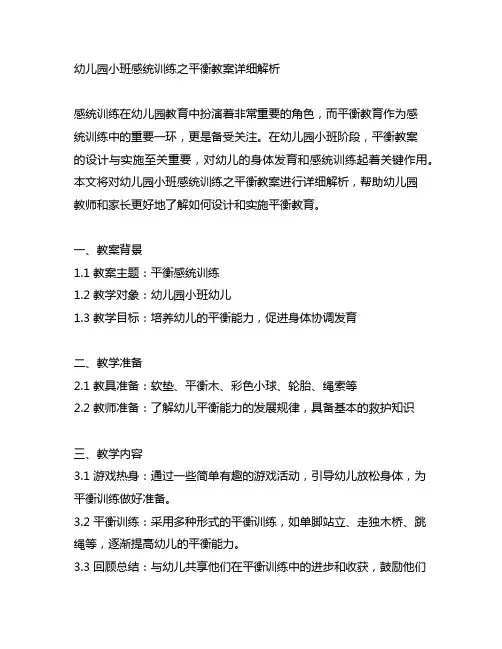 幼儿园小班感统训练之平衡教案详细解析

感统训练在幼儿园教育中扮演着非常重要的角色，而平衡教育作为感统训练中的重要一环，更是备受关注。在幼儿园小班阶段，平衡教案的设计与实施至关重要，对幼儿的身体发育和感统训练起着关键作用。本文将对幼儿园小班感统训练之平衡教案进行详细解析，帮助幼儿园教师和家长更好地了解如何设计和实施平衡教育。

一、教案背景
1.1 教案主题：平衡感统训练
1.2 教学对象：幼儿园小班幼儿
1.3 教学目标：培养幼儿的平衡能力，促进身体协调发育

二、教学准备
2.1 教具准备：软垫、平衡木、彩色小球、轮胎、绳索等
2.2 教师准备：了解幼儿平衡能力的发展规律，具备基本的救护知识

三、教学内容
3.1 游戏热身：通过一些简单有趣的游戏活动，引导幼儿放松身体，为平衡训练做好准备。
3.2 平衡训练：采用多种形式的平衡训练，如单脚站立、走独木桥、跳绳等，逐渐提高幼儿的平衡能力。
3.3 回顾总结：与幼儿共享他们在平衡训练中的进步和收获，鼓励他们